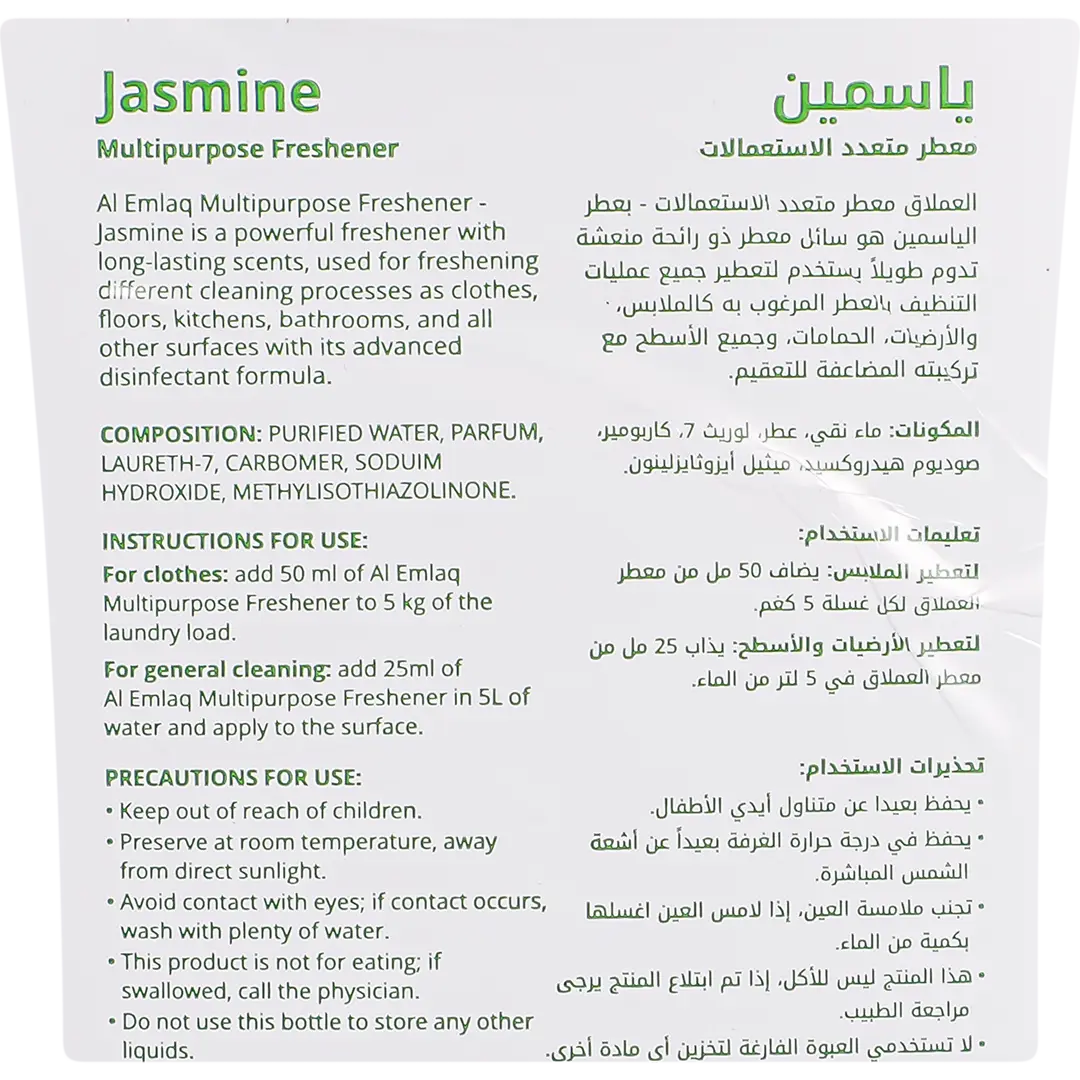 Jasmine

Multipurpose Freshener

Al Emlaq Multipurpose Freshener - Jasmine is a powerful freshener with long-lasting scents, used for freshening different cleaning processes as clothes, floors, kitchens, bathrooms, and all other surfaces with its advanced disinfectant formula.

COMPOSITION: PURIFIED WATER, PARFUM, LAURETH-7, CARBOMER, SODUIM HYDROXIDE, METHYLISOTHIAZOLINONE.

INSTRUCTIONS FOR USE:

For clothes: add 50 ml of Al Emlaq Multipurpose Freshener to 5 kg of the laundry load.

For general cleaning: add 25ml of Al Emlaq Multipurpose Freshener in 5L of water and apply to the surface.

PRECAUTIONS FOR USE:

• Keep out of reach of children.
• Preserve at room temperature, away from direct sunlight.
• Avoid contact with eyes; if contact occurs, wash with plenty of water.
• This product is not for eating; if swallowed, call the physician.
• Do not use this bottle to store any other liquids.

ياسمين

معطر متعدد الاستعمالات

العملاق معطر متعدد الاستعمالات - بعطر الياسمين هو سائل معطر ذو رائحة منعشة تدوم طويلاً يستخدم لتعطير جميع عمليات التنظيف بالعطر المرغوب به كالملابس، والأرضيات، الحمامات، وجميع الأسطح مع تركيبته المضاعفة للتعقيم.

المكونات: ماء نقي، عطر، لوريث 7، كاربومير، صوديوم هيدروكسيد، ميثيل أيزوثايزلينون.

تعليمات الاستخدام:

لتعطير الملابس: يضاف 50 مل من معطر العملاق لكل غسلة 5 كغم.

لتعطير الأرضيات والأسطح: يذاب 25 مل من معطر العملاق في 5 لتر من الماء.

تحذيرات الاستخدام:

• يحفظ بعيدا عن متناول أيدي الأطفال.
• يحفظ في درجة حرارة الغرفة بعيداً عن أشعة الشمس المباشرة.
• تجنب ملامسة العين، إذا لامس العين اغسلها بكمية من الماء.
• هذا المنتج ليس للأكل، إذا تم ابتلاع المنتج يرجى مراجعة الطبيب.
• لا تستخدمي العبوة الفارغة لتخزين أي مادة أخرى.